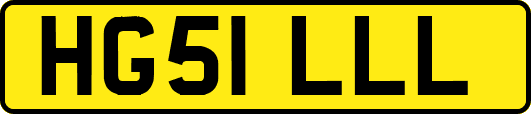 HG51 LLL